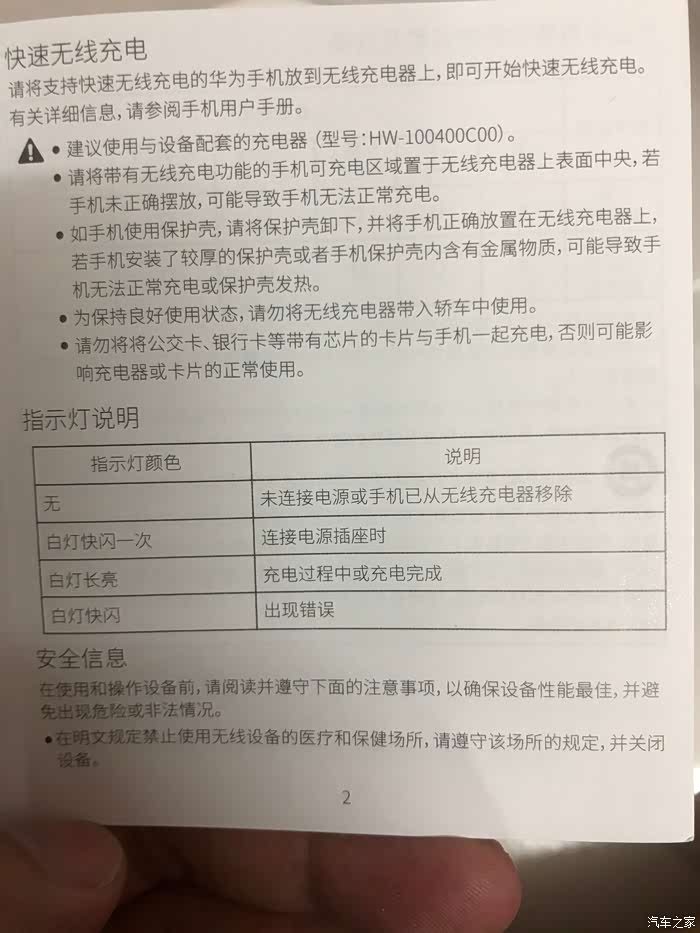 快速无线充电

请将支持快速无线充电的华为手机放到无线充电器上，即可开始快速无线充电。有关详细信息，请参阅手机用户手册。

• 建议使用与设备配套的充电器（型号：HW-100400C00）。
• 请将带有无线充电功能的手机可充电区域置于无线充电器上表面中央，若手机未正确摆放，可能导致手机无法正常充电。
• 如手机使用保护壳，请将保护壳卸下，并将手机正确放置在无线充电器上，若手机安装了较厚的保护壳或者手机保护壳内含有金属物质，可能导致手机无法正常充电或保护壳发热。
• 为保持良好使用状态，请勿将无线充电器带入轿车中使用。
• 请勿将将公交卡、银行卡等带有芯片的卡片与手机一起充电，否则可能影响充电器或卡片的正常使用。

指示灯说明

| 指示灯颜色 | 说明 |
|---|---|
| 无 | 未连接电源或手机已从无线充电器移除 |
| 白灯快闪一次 | 连接电源插座时 |
| 白灯长亮 | 充电过程中或充电完成 |
| 白灯快闪 | 出现错误 |

安全信息

在使用和操作设备前，请阅读并遵守下面的注意事项，以确保设备性能最佳，并避免出现危险或非法情况。

• 在明文规定禁止使用无线设备的医疗和保健场所，请遵守该场所的规定，并关闭设备。

2

汽车之家